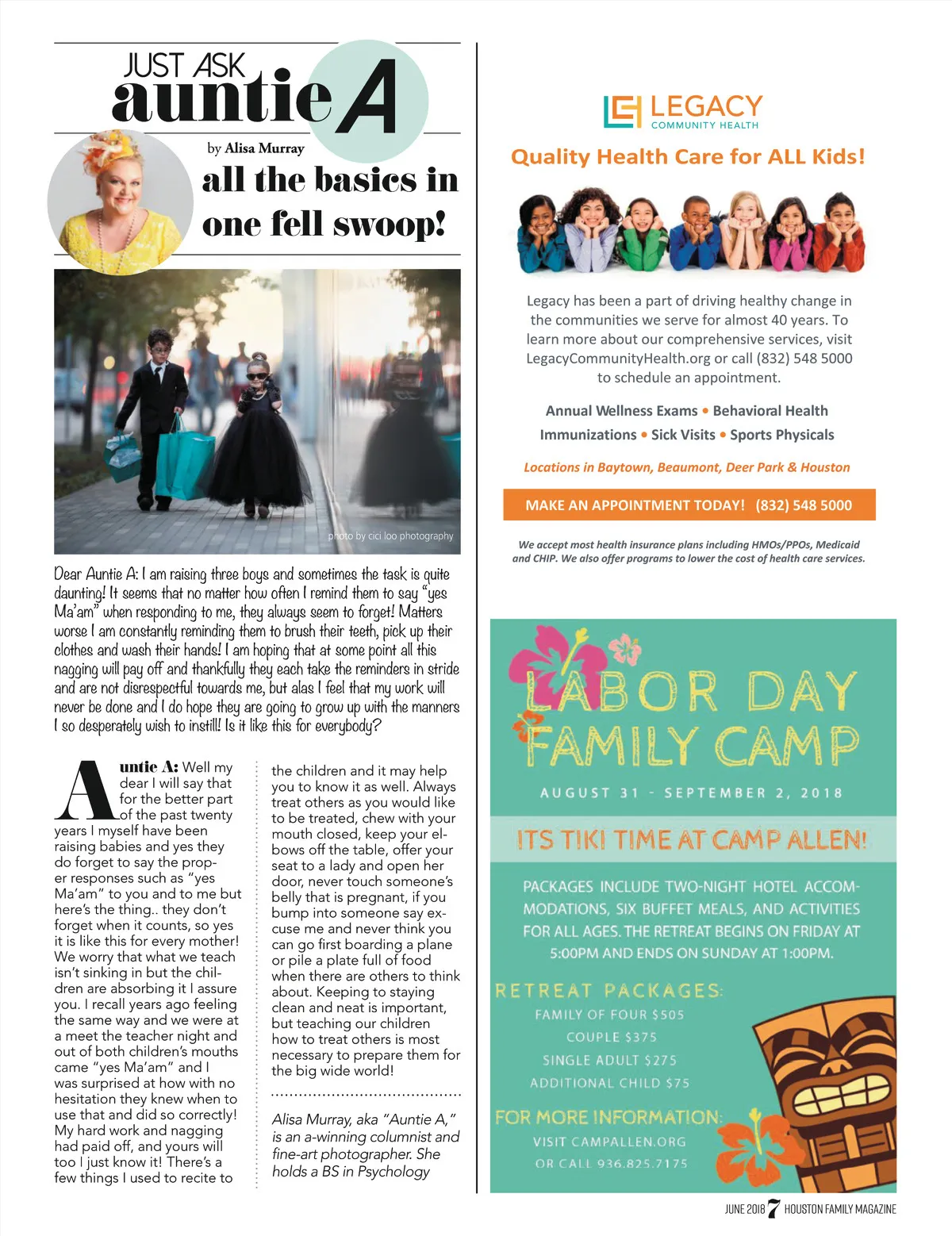 JUST ASK
auntie A

by Alisa Murray

all the basics in one fell swoop!

photo by cici loo photography

Dear Auntie A: I am raising three boys and sometimes the task is quite daunting! It seems that no matter how often I remind them to say "yes Ma'am" when responding to me, they always seem to forget! Matters worse I am constantly reminding them to brush their teeth, pick up their clothes and wash their hands! I am hoping that at some point all this nagging will pay off and thankfully they each take the reminders in stride and are not disrespectful towards me, but alas I feel that my work will never be done and I do hope they are going to grow up with the manners I so desperately wish to instill! Is it like this for everybody?

Auntie A: Well my dear I will say that for the better part of the past twenty years I myself have been raising babies and yes they do forget to say the proper responses such as "yes Ma'am" to you and to me but here's the thing.. they don't forget when it counts, so yes it is like this for every mother! We worry that what we teach isn't sinking in but the children are absorbing it I assure you. I recall years ago feeling the same way and we were at a meet the teacher night and out of both children's mouths came "yes Ma'am" and I was surprised at how with no hesitation they knew when to use that and did so correctly! My hard work and nagging had paid off, and yours will too I just know it! There's a few things I used to recite to the children and it may help you to know it as well. Always treat others as you would like to be treated, chew with your mouth closed, keep your elbows off the table, offer your seat to a lady and open her door, never touch someone's belly that is pregnant, if you bump into someone say excuse me and never think you can go first boarding a plane or pile a plate full of food when there are others to think about. Keeping to staying clean and neat is important, but teaching our children how to treat others is most necessary to prepare them for the big wide world!

Alisa Murray, aka "Auntie A," is an a-winning columnist and fine-art photographer. She holds a BS in Psychology

LEGACY
COMMUNITY HEALTH

Quality Health Care for ALL Kids!

Legacy has been a part of driving healthy change in the communities we serve for almost 40 years. To learn more about our comprehensive services, visit LegacyCommunityHealth.org or call (832) 548 5000 to schedule an appointment.

Annual Wellness Exams • Behavioral Health
Immunizations • Sick Visits • Sports Physicals

Locations in Baytown, Beaumont, Deer Park & Houston

MAKE AN APPOINTMENT TODAY! (832) 548 5000

We accept most health insurance plans including HMOs/PPOs, Medicaid and CHIP. We also offer programs to lower the cost of health care services.

LABOR DAY FAMILY CAMP

AUGUST 31 - SEPTEMBER 2, 2018

ITS TIKI TIME AT CAMP ALLEN!

PACKAGES INCLUDE TWO-NIGHT HOTEL ACCOMMODATIONS, SIX BUFFET MEALS, AND ACTIVITIES FOR ALL AGES. THE RETREAT BEGINS ON FRIDAY AT 5:00PM AND ENDS ON SUNDAY AT 1:00PM.

RETREAT PACKAGES:
FAMILY OF FOUR $505
COUPLE $375
SINGLE ADULT $275
ADDITIONAL CHILD $75

FOR MORE INFORMATION:
VISIT CAMPALLEN.ORG
OR CALL 936.825.7175

JUNE 2018 7 HOUSTON FAMILY MAGAZINE